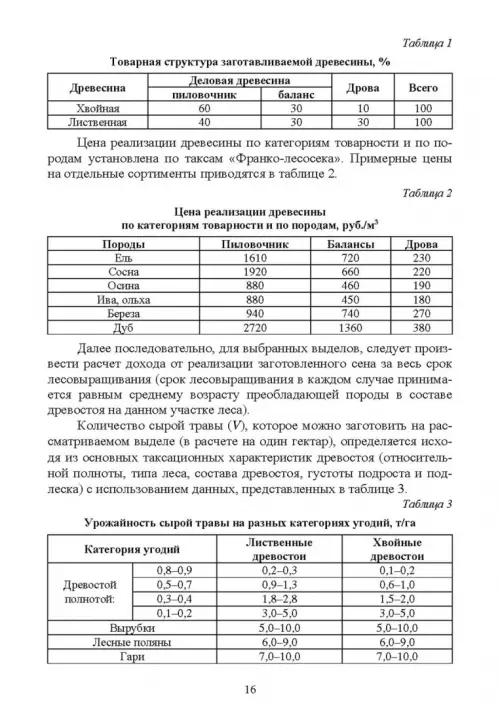 Таблица 1

Товарная структура заготавливаемой древесины, %

| Древесина | Деловая древесина: пиловочник | Деловая древесина: баланс | Дрова | Всего |
|---|---|---|---|---|
| Хвойная | 60 | 30 | 10 | 100 |
| Лиственная | 40 | 30 | 30 | 100 |

Цена реализации древесины по категориям товарности и по породам установлена по таксам «Франко-лесосека». Примерные цены на отдельные сортименты приводятся в таблице 2.

Таблица 2

Цена реализации древесины по категориям товарности и по породам, руб./м$^3$

| Породы | Пиловочник | Балансы | Дрова |
|---|---|---|---|
| Ель | 1610 | 720 | 230 |
| Сосна | 1920 | 660 | 220 |
| Осина | 880 | 460 | 190 |
| Ива, ольха | 880 | 450 | 180 |
| Береза | 940 | 740 | 270 |
| Дуб | 2720 | 1360 | 380 |

Далее последовательно, для выбранных выделов, следует произвести расчет дохода от реализации заготовленного сена за весь срок лесовыращивания (срок лесовыращивания в каждом случае принимается равным среднему возрасту преобладающей породы в составе древостоя на данном участке леса).

Количество сырой травы ($V$), которое можно заготовить на рассматриваемом выделе (в расчете на один гектар), определяется исходя из основных таксационных характеристик древостоя (относительной полноты, типа леса, состава древостоя, густоты подроста и подлеска) с использованием данных, представленных в таблице 3.

Таблица 3

Урожайность сырой травы на разных категориях угодий, т/га

| Категория угодий | | Лиственные древостои | Хвойные древостои |
|---|---|---|---|
| Древостой полнотой: | 0,8–0,9 | 0,2–0,3 | 0,1–0,2 |
| | 0,5–0,7 | 0,9–1,3 | 0,6–1,0 |
| | 0,3–0,4 | 1,8–2,8 | 1,5–2,0 |
| | 0,1–0,2 | 3,0–5,0 | 3,0–5,0 |
| Вырубки | | 5,0–10,0 | 5,0–10,0 |
| Лесные поляны | | 6,0–9,0 | 6,0–9,0 |
| Гари | | 7,0–10,0 | 7,0–10,0 |

16